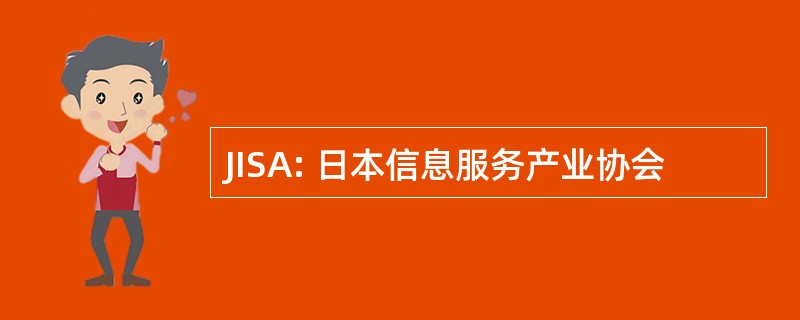 JISA: 日本信息服务产业协会